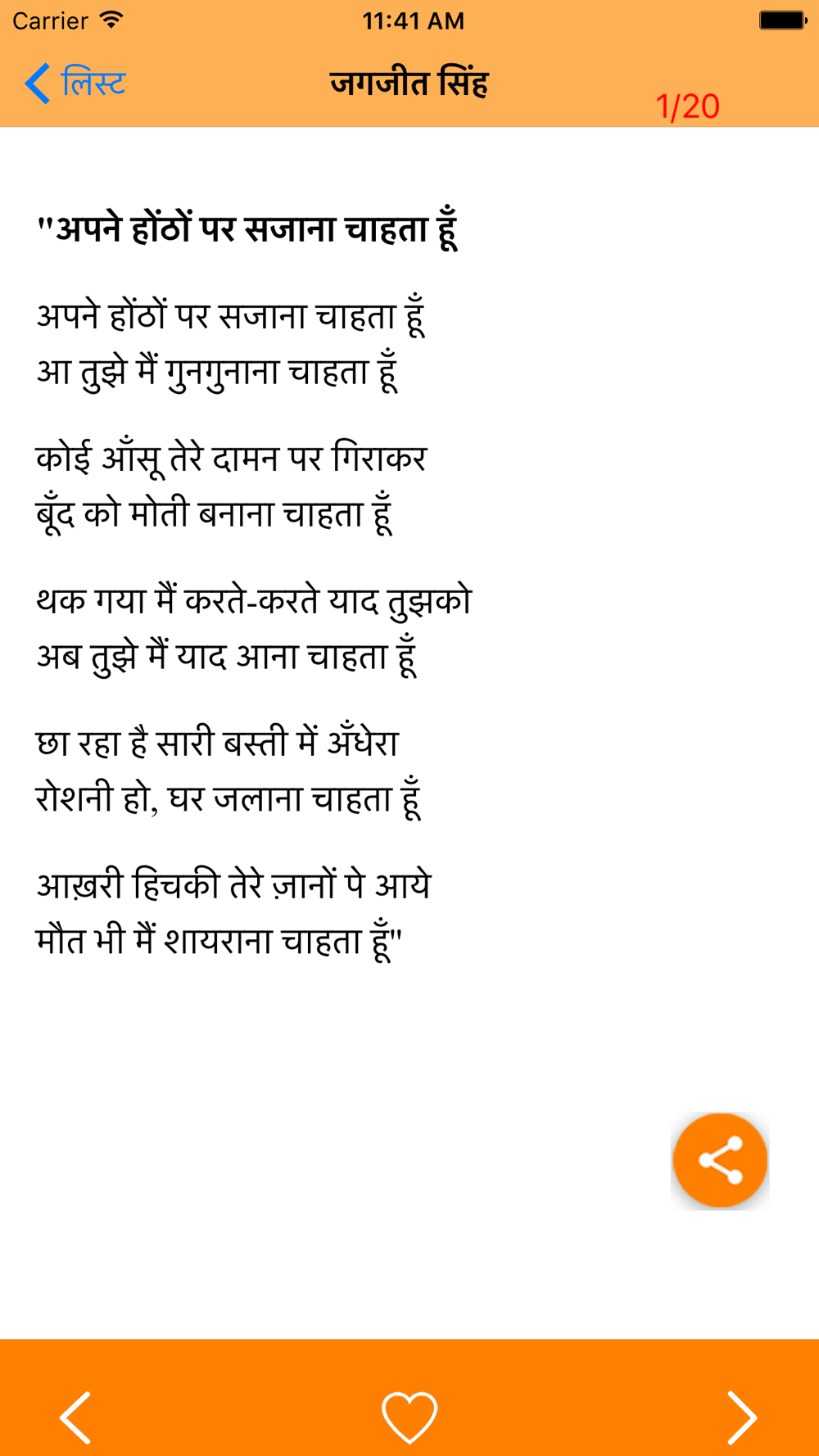 Carrier

11:41 AM

लिस्ट

जगजीत सिंह

1/20

"अपने होंठों पर सजाना चाहता हूँ

अपने होंठों पर सजाना चाहता हूँ
आ तुझे मैं गुनगुनाना चाहता हूँ

कोई आँसू तेरे दामन पर गिराकर
बूँद को मोती बनाना चाहता हूँ

थक गया मैं करते-करते याद तुझको
अब तुझे मैं याद आना चाहता हूँ

छा रहा है सारी बस्ती में अँधेरा
रोशनी हो, घर जलाना चाहता हूँ

आख़री हिचकी तेरे ज़ानों पे आये
मौत भी मैं शायराना चाहता हूँ"